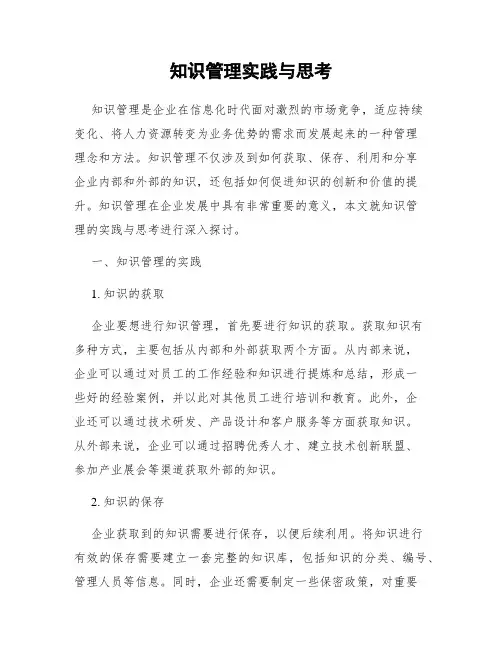 知识管理实践与思考

知识管理是企业在信息化时代面对激烈的市场竞争，适应持续变化、将人力资源转变为业务优势的需求而发展起来的一种管理理念和方法。知识管理不仅涉及到如何获取、保存、利用和分享企业内部和外部的知识，还包括如何促进知识的创新和价值的提升。知识管理在企业发展中具有非常重要的意义，本文就知识管理的实践与思考进行深入探讨。

一、知识管理的实践

1. 知识的获取

企业要想进行知识管理，首先要进行知识的获取。获取知识有多种方式，主要包括从内部和外部获取两个方面。从内部来说，企业可以通过对员工的工作经验和知识进行提炼和总结，形成一些好的经验案例，并以此对其他员工进行培训和教育。此外，企业还可以通过技术研发、产品设计和客户服务等方面获取知识。从外部来说，企业可以通过招聘优秀人才、建立技术创新联盟、参加产业展会等渠道获取外部的知识。

2. 知识的保存

企业获取到的知识需要进行保存，以便后续利用。将知识进行有效的保存需要建立一套完整的知识库，包括知识的分类、编号、管理人员等信息。同时，企业还需要制定一些保密政策，对重要